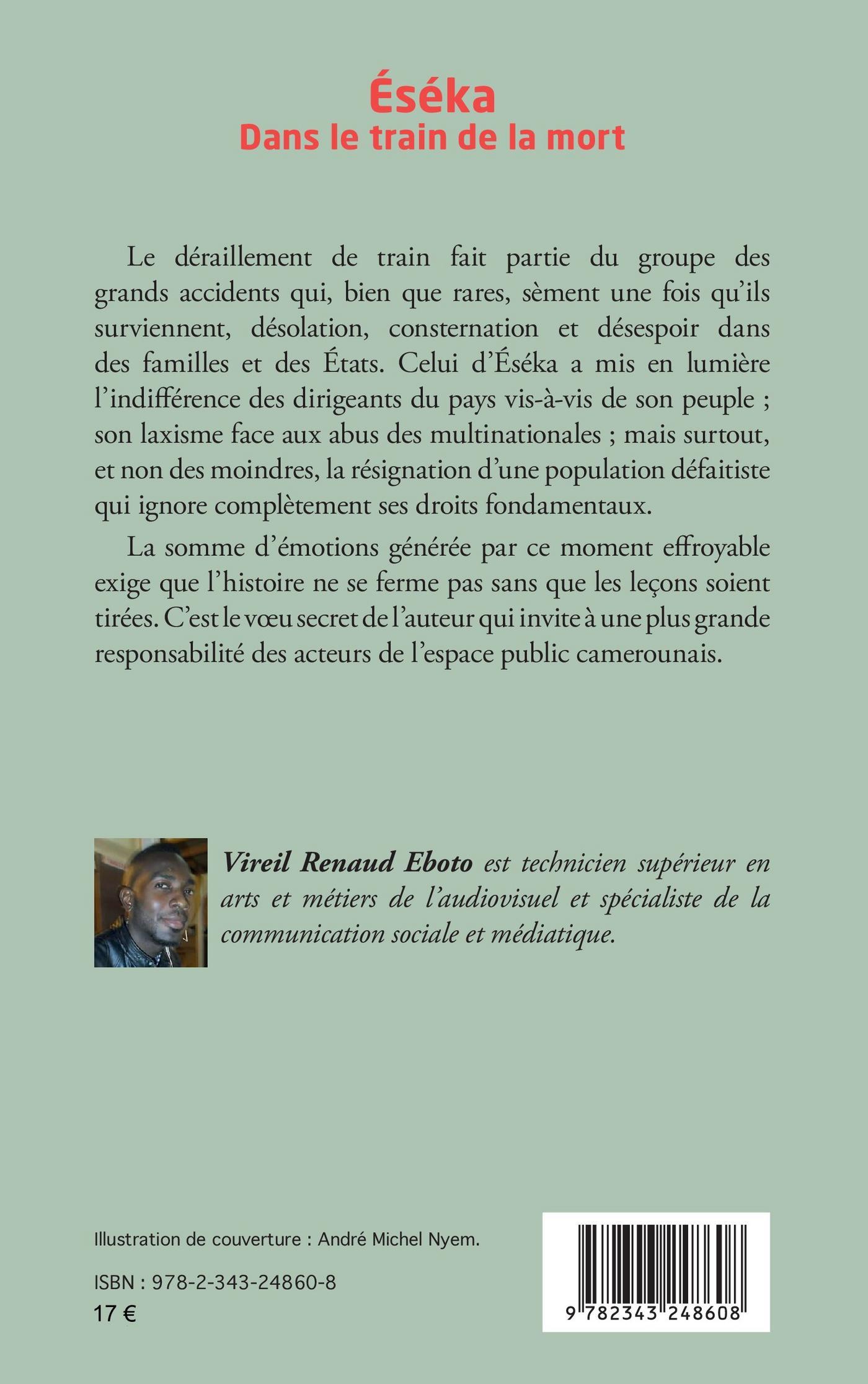 Éséka
Dans le train de la mort

Le déraillement de train fait partie du groupe des grands accidents qui, bien que rares, sèment une fois qu'ils surviennent, désolation, consternation et désespoir dans des familles et des États. Celui d'Éséka a mis en lumière l'indifférence des dirigeants du pays vis-à-vis de son peuple ; son laxisme face aux abus des multinationales ; mais surtout, et non des moindres, la résignation d'une population défaitiste qui ignore complètement ses droits fondamentaux.

La somme d'émotions générée par ce moment effroyable exige que l'histoire ne se ferme pas sans que les leçons soient tirées. C'est le vœu secret de l'auteur qui invite à une plus grande responsabilité des acteurs de l'espace public camerounais.

Vireil Renaud Eboto est technicien supérieur en arts et métiers de l'audiovisuel et spécialiste de la communication sociale et médiatique.

Illustration de couverture : André Michel Nyem.

ISBN : 978-2-343-24860-8
17 €

9 782343 248608